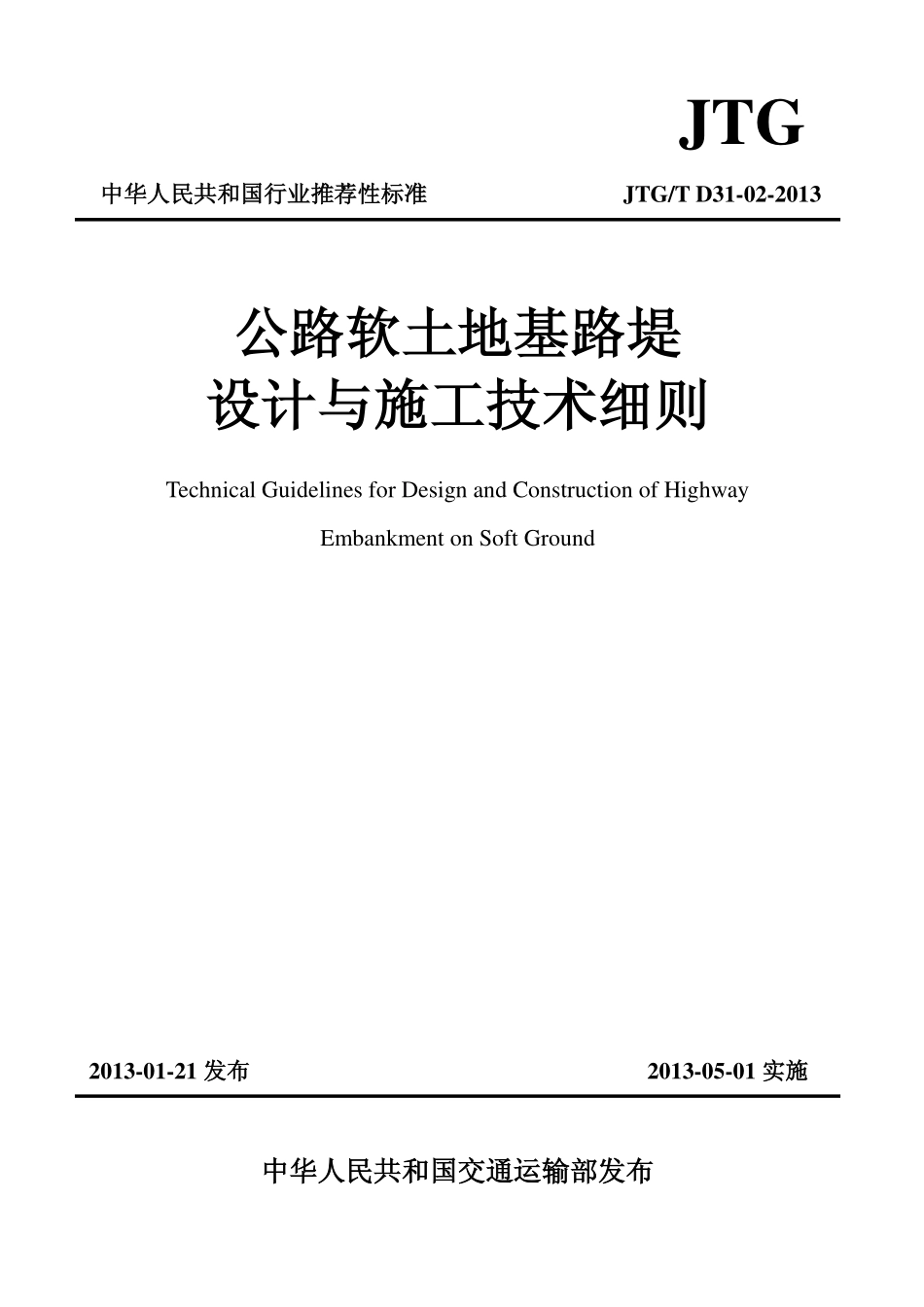 JTG

中华人民共和国行业推荐性标准

JTG/T D31-02-2013

公路软土地基路堤
设计与施工技术细则

Technical Guidelines for Design and Construction of Highway Embankment on Soft Ground

2013-01-21 发布

2013-05-01 实施

中华人民共和国交通运输部发布